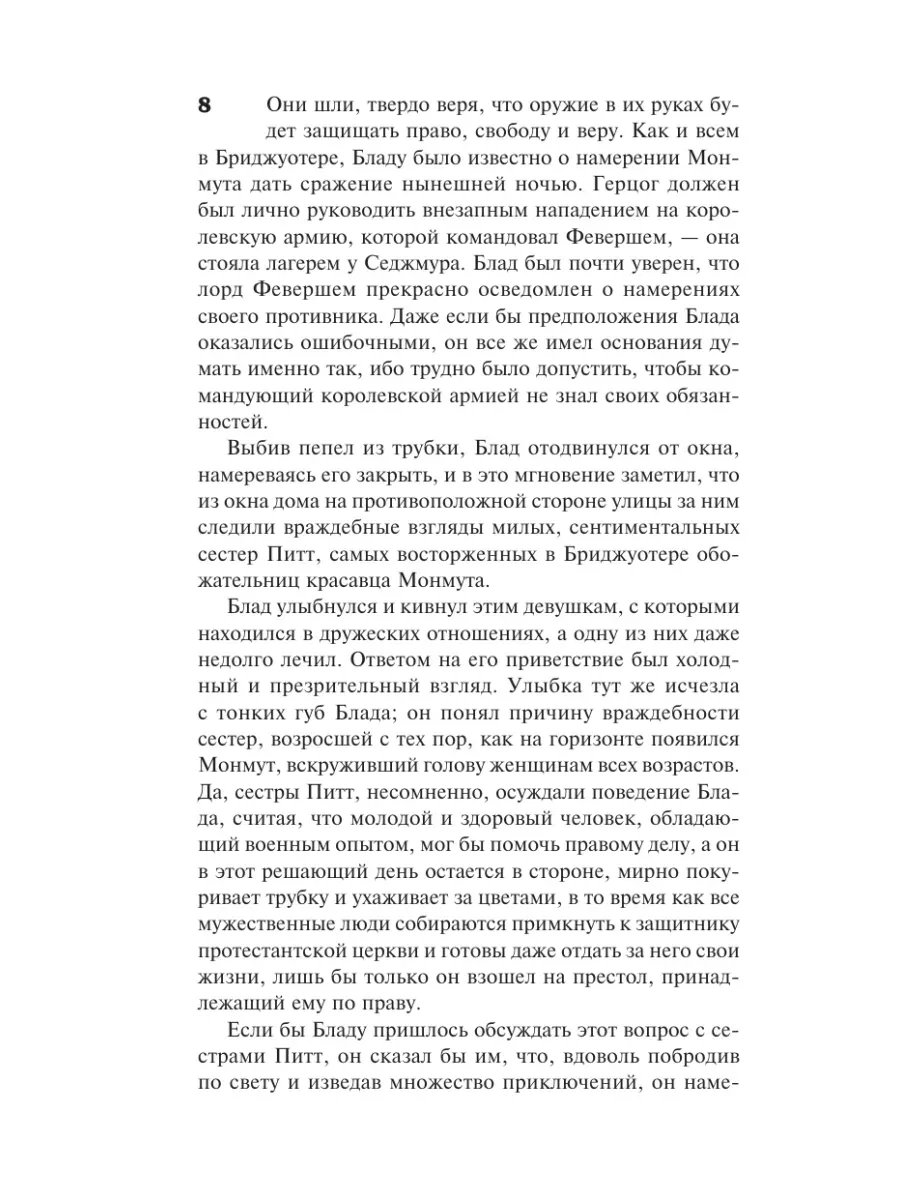 8

Они шли, твердо веря, что оружие в их руках будет защищать право, свободу и веру. Как и всем в Бриджуотере, Бладу было известно о намерении Монмута дать сражение нынешней ночью. Герцог должен был лично руководить внезапным нападением на королевскую армию, которой командовал Февершем, — она стояла лагерем у Седжмура. Блад был почти уверен, что лорд Февершем прекрасно осведомлен о намерениях своего противника. Даже если бы предположения Блада оказались ошибочными, он все же имел основания думать именно так, ибо трудно было допустить, чтобы командующий королевской армией не знал своих обязанностей.

Выбив пепел из трубки, Блад отодвинулся от окна, намереваясь его закрыть, и в это мгновение заметил, что из окна дома на противоположной стороне улицы за ним следили враждебные взгляды милых, сентиментальных сестер Питт, самых восторженных в Бриджуотере обожательниц красавца Монмута.

Блад улыбнулся и кивнул этим девушкам, с которыми находился в дружеских отношениях, а одну из них даже недолго лечил. Ответом на его приветствие был холодный и презрительный взгляд. Улыбка тут же исчезла с тонких губ Блада; он понял причину враждебности сестер, возросшей с тех пор, как на горизонте появился Монмут, вскруживший голову женщинам всех возрастов. Да, сестры Питт, несомненно, осуждали поведение Блада, считая, что молодой и здоровый человек, обладающий военным опытом, мог бы помочь правому делу, а он в этот решающий день остается в стороне, мирно покуривает трубку и ухаживает за цветами, в то время как все мужественные люди собираются примкнуть к защитнику протестантской церкви и готовы даже отдать за него свои жизни, лишь бы только он взошел на престол, принадлежащий ему по праву.

Если бы Бладу пришлось обсуждать этот вопрос с сестрами Питт, он сказал бы им, что, вдоволь побродив по свету и изведав множество приключений, он наме-